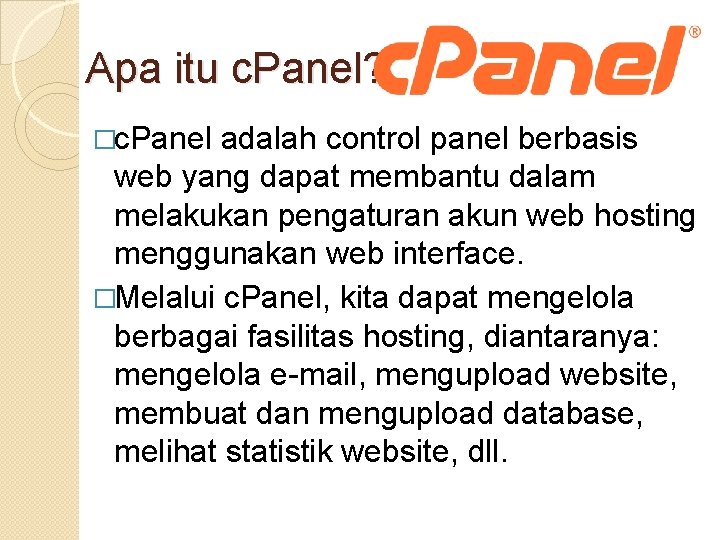 Apa itu cPanel?

cPanel®

□cPanel adalah control panel berbasis web yang dapat membantu dalam melakukan pengaturan akun web hosting menggunakan web interface.

□Melalui cPanel, kita dapat mengelola berbagai fasilitas hosting, diantaranya: mengelola e-mail, mengupload website, membuat dan mengupload database, melihat statistik website, dll.